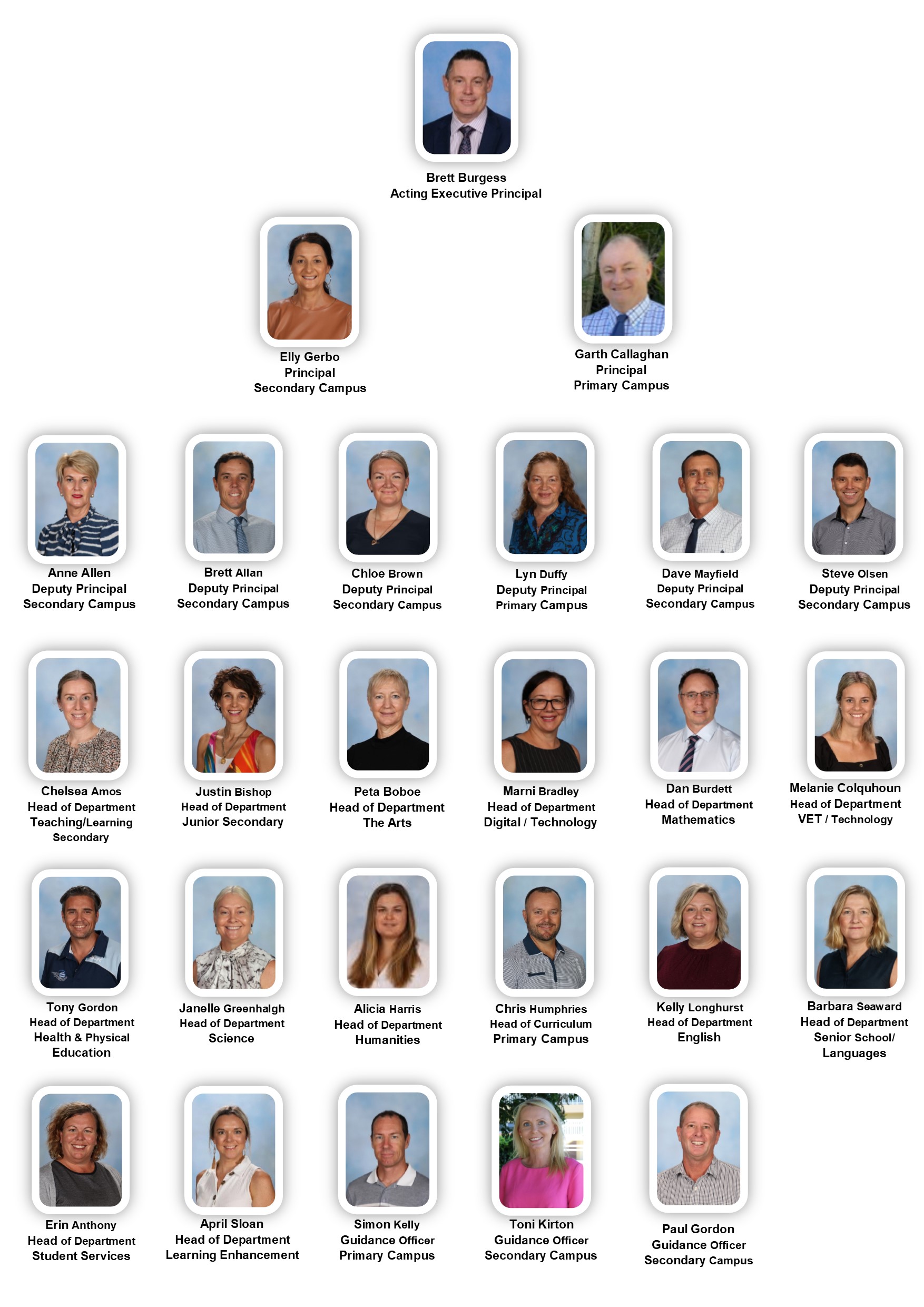 Brett Burgess
Acting Executive Principal

Elly Gerbo
Principal
Secondary Campus

Garth Callaghan
Principal
Primary Campus

Anne Allen
Deputy Principal
Secondary Campus

Brett Allan
Deputy Principal
Secondary Campus

Chloe Brown
Deputy Principal
Secondary Campus

Lyn Duffy
Deputy Principal
Primary Campus

Dave Mayfield
Deputy Principal
Secondary Campus

Steve Olsen
Deputy Principal
Secondary Campus

Chelsea Amos
Head of Department
Teaching/Learning
Secondary

Justin Bishop
Head of Department
Junior Secondary

Peta Boboe
Head of Department
The Arts

Marni Bradley
Head of Department
Digital / Technology

Dan Burdett
Head of Department
Mathematics

Melanie Colquhoun
Head of Department
VET / Technology

Tony Gordon
Head of Department
Health & Physical
Education

Janelle Greenhalgh
Head of Department
Science

Alicia Harris
Head of Department
Humanities

Chris Humphries
Head of Curriculum
Primary Campus

Kelly Longhurst
Head of Department
English

Barbara Seaward
Head of Department
Senior School/
Languages

Erin Anthony
Head of Department
Student Services

April Sloan
Head of Department
Learning Enhancement

Simon Kelly
Guidance Officer
Primary Campus

Toni Kirton
Guidance Officer
Secondary Campus

Paul Gordon
Guidance Officer
Secondary Campus